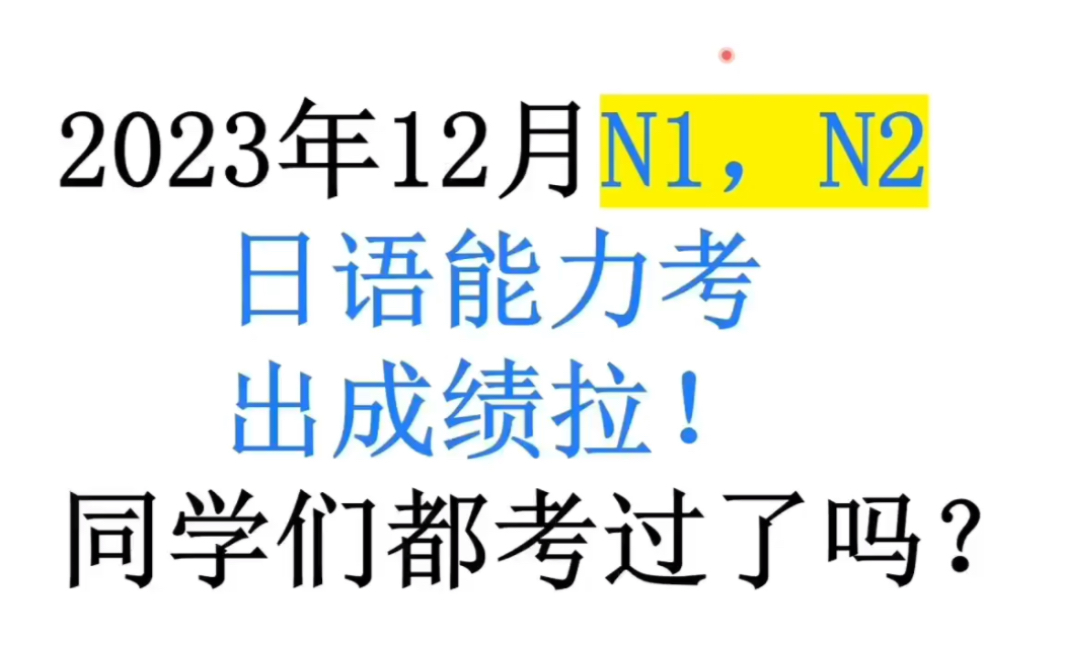 2023年12月N1，N2
日语能力考
出成绩拉！
同学们都考过了吗？